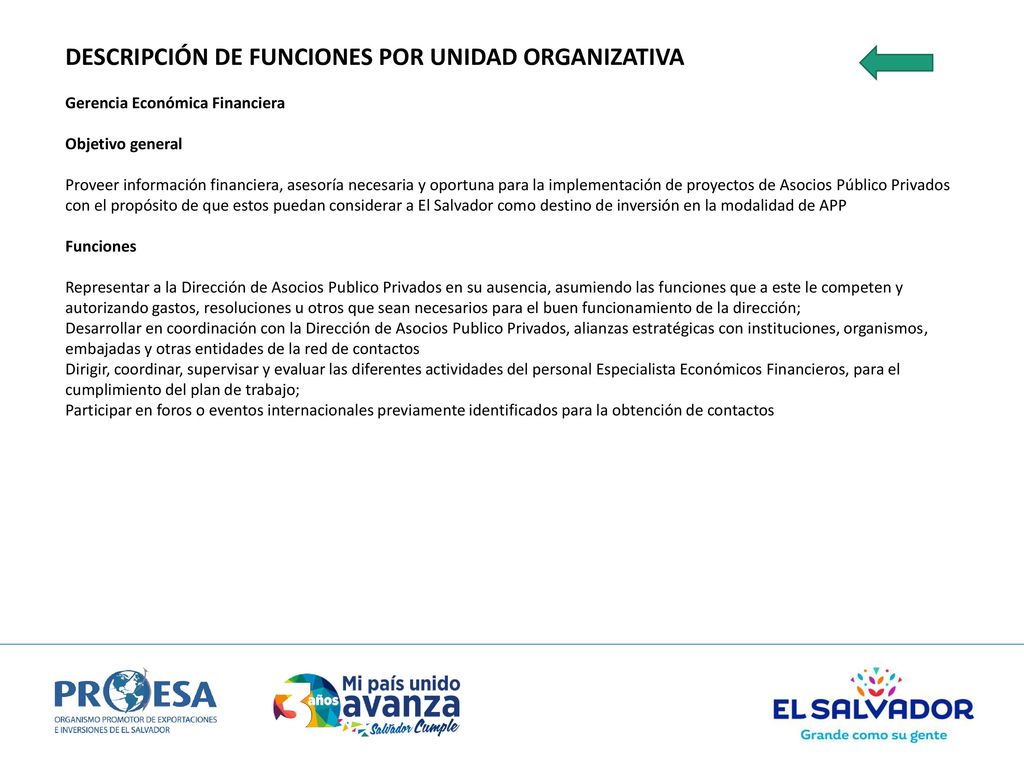 DESCRIPCIÓN DE FUNCIONES POR UNIDAD ORGANIZATIVA

Gerencia Económica Financiera

Objetivo general

Proveer información financiera, asesoría necesaria y oportuna para la implementación de proyectos de Asocios Público Privados con el propósito de que estos puedan considerar a El Salvador como destino de inversión en la modalidad de APP

Funciones

Representar a la Dirección de Asocios Publico Privados en su ausencia, asumiendo las funciones que a este le competen y autorizando gastos, resoluciones u otros que sean necesarios para el buen funcionamiento de la dirección;
Desarrollar en coordinación con la Dirección de Asocios Publico Privados, alianzas estratégicas con instituciones, organismos, embajadas y otras entidades de la red de contactos
Dirigir, coordinar, supervisar y evaluar las diferentes actividades del personal Especialista Económicos Financieros, para el cumplimiento del plan de trabajo;
Participar en foros o eventos internacionales previamente identificados para la obtención de contactos

PROESA
ORGANISMO PROMOTOR DE EXPORTACIONES E INVERSIONES DE EL SALVADOR

3 años Mi país unido avanza Salvador Cumple

EL SALVADOR
Grande como su gente